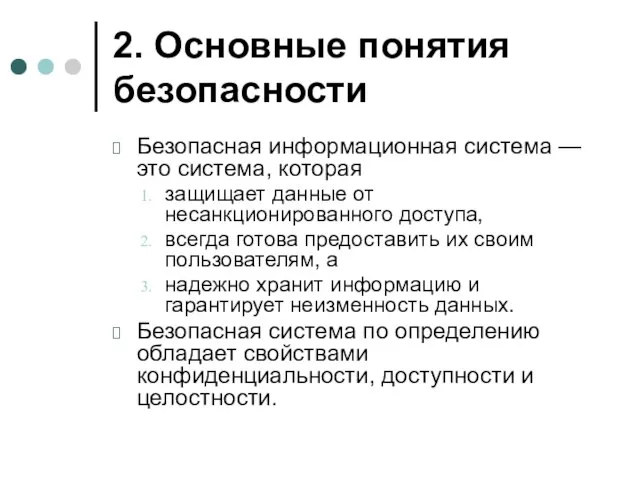 2. Основные понятия безопасности

Безопасная информационная система — это система, которая

1. защищает данные от несанкционированного доступа,
2. всегда готова предоставить их своим пользователям, а
3. надежно хранит информацию и гарантирует неизменность данных.

Безопасная система по определению обладает свойствами конфиденциальности, доступности и целостности.